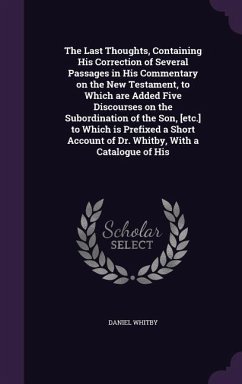 The Last Thoughts, Containing His Correction of Several Passages in His Commentary on the New Testament, to Which are Added Five Discourses on the Subordination of the Son, [etc.] to Which is Prefixed a Short Account of Dr. Whitby, With a Catalogue of His

Scholar SELECT

DANIEL WHITBY